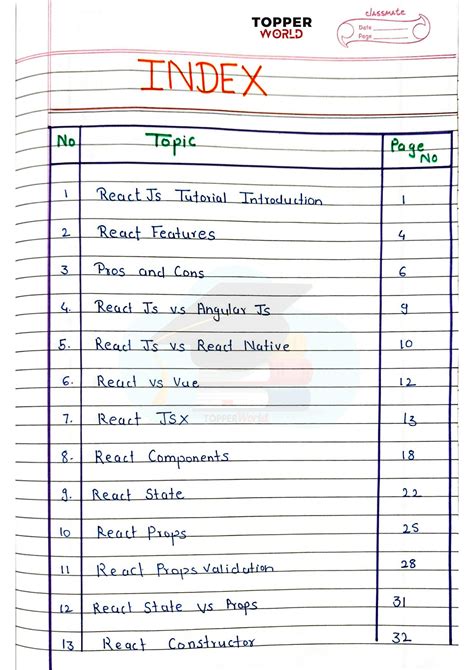 TOPPER WORLD

classmate
Date
Page

INDEX

| No | Topic | Page No |
|---|---|---|
| 1 | React Js Tutorial Introduction | 1 |
| 2 | React Features | 4 |
| 3 | Pros and Cons | 6 |
| 4. | React Js vs Angular Js | 9 |
| 5. | React Js vs React Native | 10 |
| 6. | React vs Vue | 12 |
| 7. | React JSX | 13 |
| 8. | React Components | 18 |
| 9. | React State | 22 |
| 10 | React Props | 25 |
| 11 | React Props Validation | 28 |
| 12 | React State vs Props | 31 |
| 13 | React Constructor | 32 |

TOPPERWorld